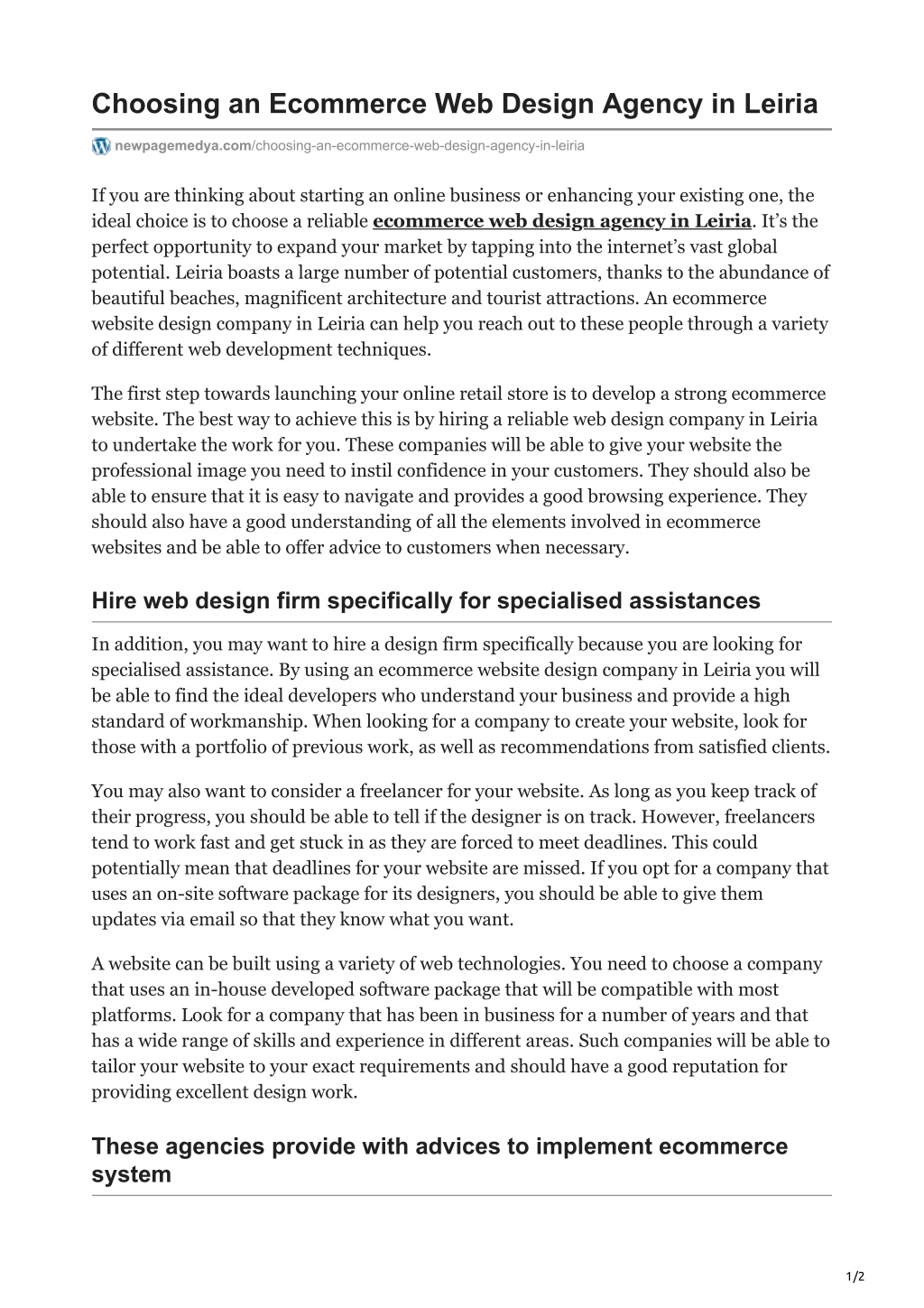 Choosing an Ecommerce Web Design Agency in Leiria

newpagemedya.com/choosing-an-ecommerce-web-design-agency-in-leiria

If you are thinking about starting an online business or enhancing your existing one, the ideal choice is to choose a reliable ecommerce web design agency in Leiria. It's the perfect opportunity to expand your market by tapping into the internet's vast global potential. Leiria boasts a large number of potential customers, thanks to the abundance of beautiful beaches, magnificent architecture and tourist attractions. An ecommerce website design company in Leiria can help you reach out to these people through a variety of different web development techniques.

The first step towards launching your online retail store is to develop a strong ecommerce website. The best way to achieve this is by hiring a reliable web design company in Leiria to undertake the work for you. These companies will be able to give your website the professional image you need to instil confidence in your customers. They should also be able to ensure that it is easy to navigate and provides a good browsing experience. They should also have a good understanding of all the elements involved in ecommerce websites and be able to offer advice to customers when necessary.

Hire web design firm specifically for specialised assistances

In addition, you may want to hire a design firm specifically because you are looking for specialised assistance. By using an ecommerce website design company in Leiria you will be able to find the ideal developers who understand your business and provide a high standard of workmanship. When looking for a company to create your website, look for those with a portfolio of previous work, as well as recommendations from satisfied clients.

You may also want to consider a freelancer for your website. As long as you keep track of their progress, you should be able to tell if the designer is on track. However, freelancers tend to work fast and get stuck in as they are forced to meet deadlines. This could potentially mean that deadlines for your website are missed. If you opt for a company that uses an on-site software package for its designers, you should be able to give them updates via email so that they know what you want.

A website can be built using a variety of web technologies. You need to choose a company that uses an in-house developed software package that will be compatible with most platforms. Look for a company that has been in business for a number of years and that has a wide range of skills and experience in different areas. Such companies will be able to tailor your website to your exact requirements and should have a good reputation for providing excellent design work.

These agencies provide with advices to implement ecommerce system

1/2